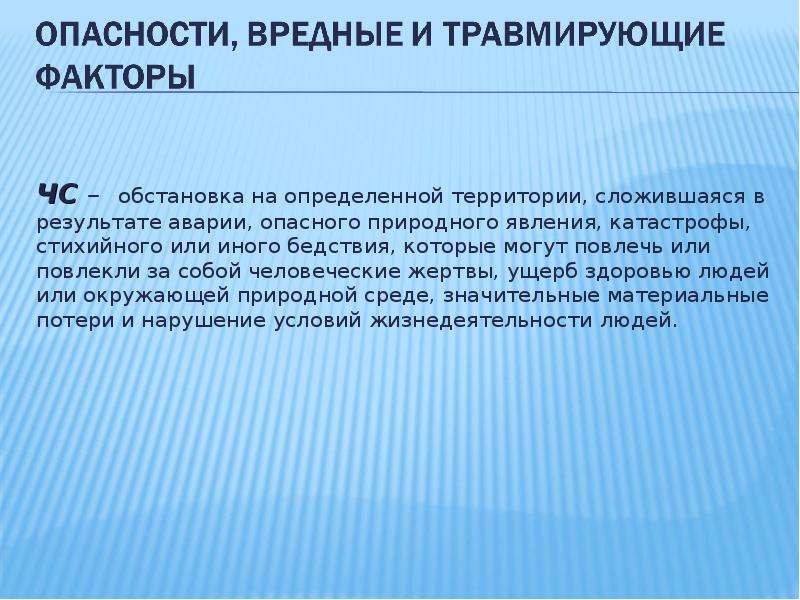 ОПАСНОСТИ, ВРЕДНЫЕ И ТРАВМИРУЮЩИЕ ФАКТОРЫ

ЧС – обстановка на определенной территории, сложившаяся в результате аварии, опасного природного явления, катастрофы, стихийного или иного бедствия, которые могут повлечь или повлекли за собой человеческие жертвы, ущерб здоровью людей или окружающей природной среде, значительные материальные потери и нарушение условий жизнедеятельности людей.